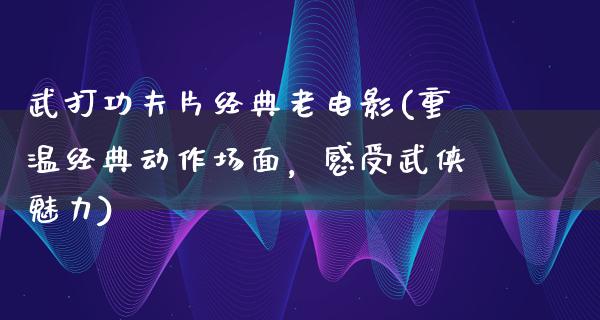 武打功夫片经典老电影(重温经典动作场面，感受武侠魅力)